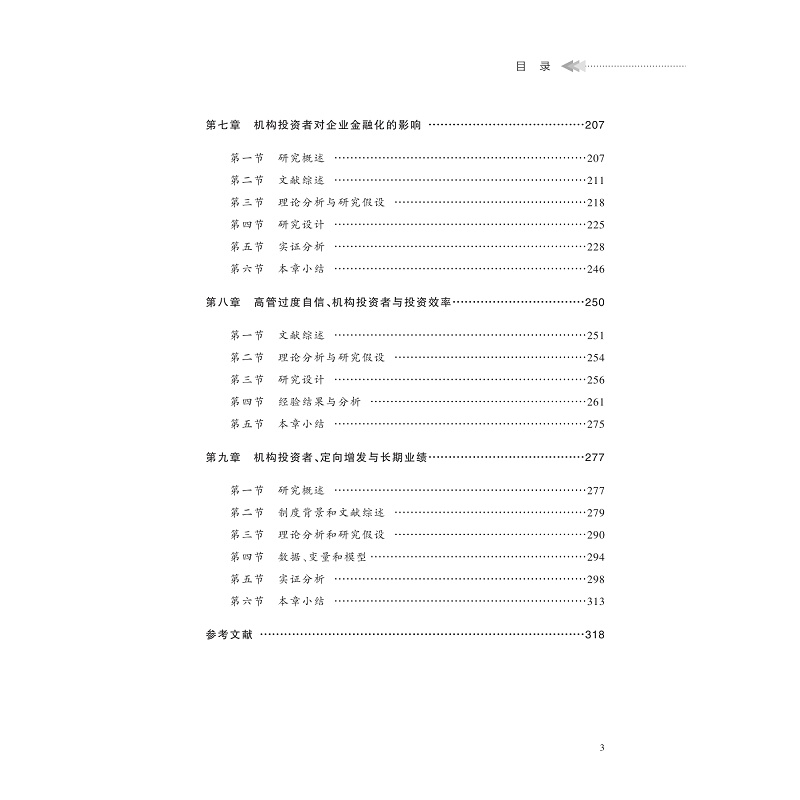 目 录

第七章 机构投资者对企业金融化的影响 ……207

第一节 研究概述 ……207
第二节 文献综述 ……211
第三节 理论分析与研究假设 ……218
第四节 研究设计 ……225
第五节 实证分析 ……228
第六节 本章小结 ……246

第八章 高管过度自信、机构投资者与投资效率……250

第一节 文献综述 ……251
第二节 理论分析与研究假设 ……254
第三节 研究设计 ……256
第四节 经验结果与分析 ……261
第五节 本章小结 ……275

第九章 机构投资者、定向增发与长期业绩……277

第一节 研究概述 ……277
第二节 制度背景和文献综述 ……279
第三节 理论分析和研究假设 ……290
第四节 数据、变量和模型 ……294
第五节 实证分析 ……298
第六节 本章小结 ……313

参考文献 ……318

3